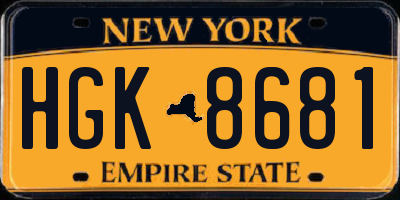 NEW YORK

HGK 8681

EMPIRE STATE